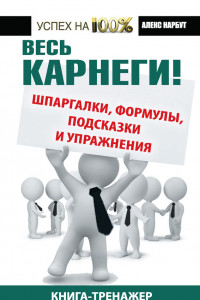 УСПЕХ НА 100%

АЛЕКС НАРБУТ

ВЕСЬ КАРНЕГИ!

ШПАРГАЛКИ, ФОРМУЛЫ, ПОДСКАЗКИ И УПРАЖНЕНИЯ

КНИГА-ТРЕНАЖЕР